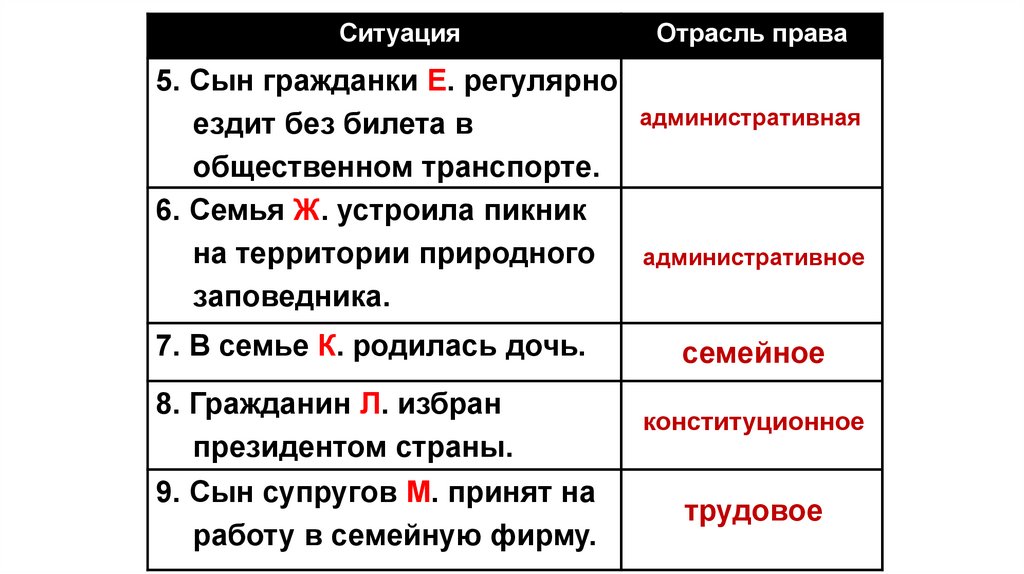 | Ситуация | Отрасль права |
|---|---|
| 5. Сын гражданки Е. регулярно ездит без билета в общественном транспорте. | административная |
| 6. Семья Ж. устроила пикник на территории природного заповедника. | административное |
| 7. В семье К. родилась дочь. | семейное |
| 8. Гражданин Л. избран президентом страны. | конституционное |
| 9. Сын супругов М. принят на работу в семейную фирму. | трудовое |